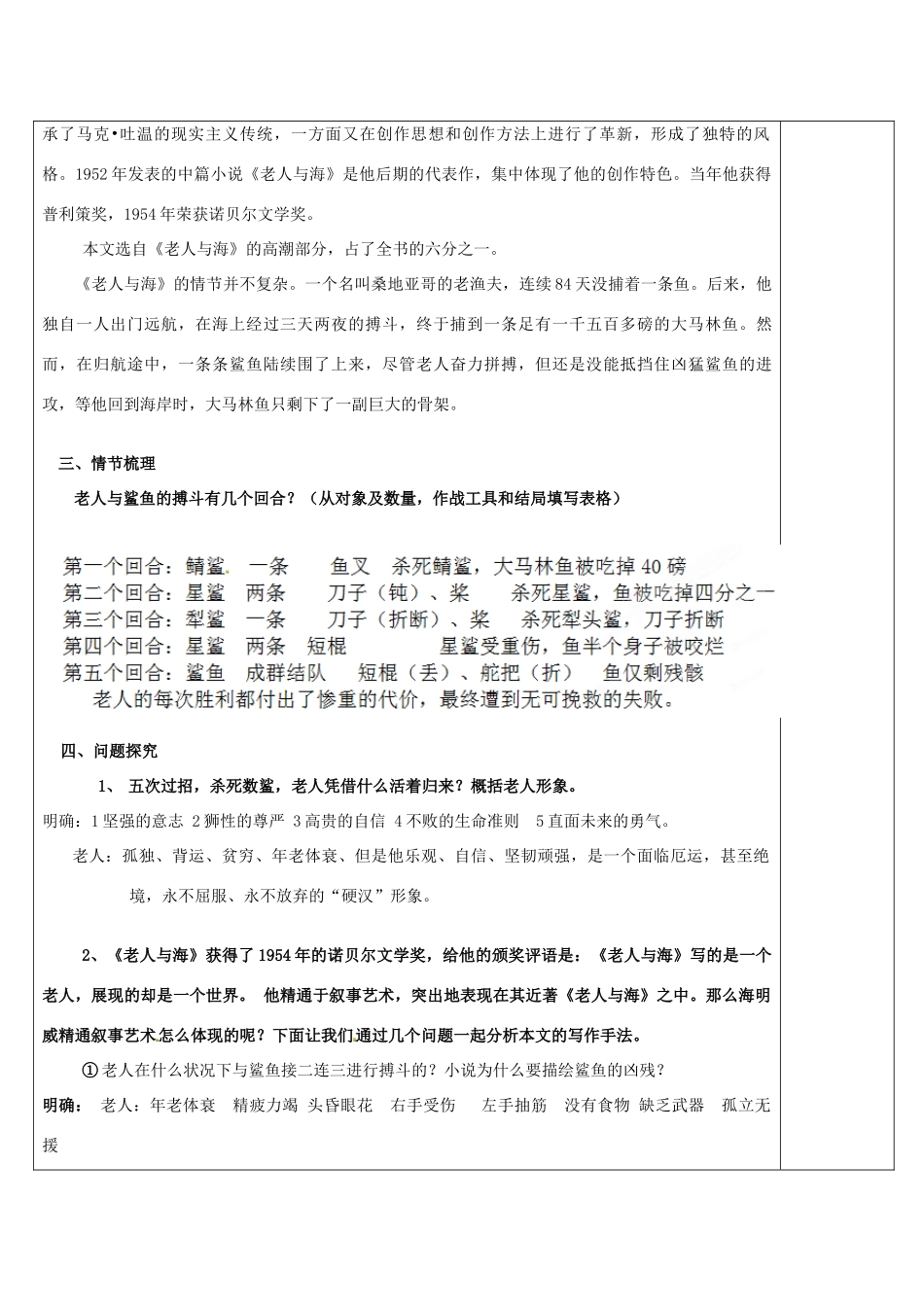 承了马克•吐温的现实主义传统，一方面又在创作思想和创作方法上进行了革新，形成了独特的风格。1952年发表的中篇小说《老人与海》是他后期的代表作，集中体现了他的创作特色。当年他获得普利策奖，1954年荣获诺贝尔文学奖。

本文选自《老人与海》的高潮部分，占了全书的六分之一。

《老人与海》的情节并不复杂。一个名叫桑地亚哥的老渔夫，连续84天没捕着一条鱼。后来，他独自一人出门远航，在海上经过三天两夜的搏斗，终于捕到一条足有一千五百多磅的大马林鱼。然而，在归航途中，一条条鲨鱼陆续围了上来，尽管老人奋力拼搏，但还是没能抵挡住凶猛鲨鱼的进攻，等他回到海岸时，大马林鱼只剩下了一副巨大的骨架。

三、情节梳理

老人与鲨鱼的搏斗有几个回合？（从对象及数量，作战工具和结局填写表格）

第一个回合：鲭鲨 一条 鱼叉 杀死鲭鲨，大马林鱼被吃掉40磅
第二个回合：星鲨 两条 刀子（钝）、桨 杀死星鲨，鱼被吃掉四分之一
第三个回合：犁鲨 一条 刀子（折断）、桨 杀死犁头鲨，刀子折断
第四个回合：星鲨 两条 短棍 星鲨受重伤，鱼半个身子被咬烂
第五个回合：鲨鱼 成群结队 短棍（丢）、舵把（折） 鱼仅剩残骸
老人的每次胜利都付出了惨重的代价，最终遭到无可挽救的失败。

四、问题探究

1、 五次过招，杀死数鲨，老人凭借什么活着归来？概括老人形象。

明确：1坚强的意志 2狮性的尊严 3高贵的自信 4不败的生命准则 5直面未来的勇气。

老人：孤独、背运、贫穷、年老体衰、但是他乐观、自信、坚韧顽强，是一个面临厄运，甚至绝境，永不屈服、永不放弃的“硬汉”形象。

2、《老人与海》获得了1954年的诺贝尔文学奖，给他的颁奖评语是：《老人与海》写的是一个老人，展现的却是一个世界。 他精通于叙事艺术，突出地表现在其近著《老人与海》之中。那么海明威精通叙事艺术怎么体现的呢？下面让我们通过几个问题一起分析本文的写作手法。

①老人在什么状况下与鲨鱼接二连三进行搏斗的？小说为什么要描绘鲨鱼的凶残？

明确： 老人：年老体衰 精疲力竭 头昏眼花 右手受伤 左手抽筋 没有食物 缺乏武器 孤立无援